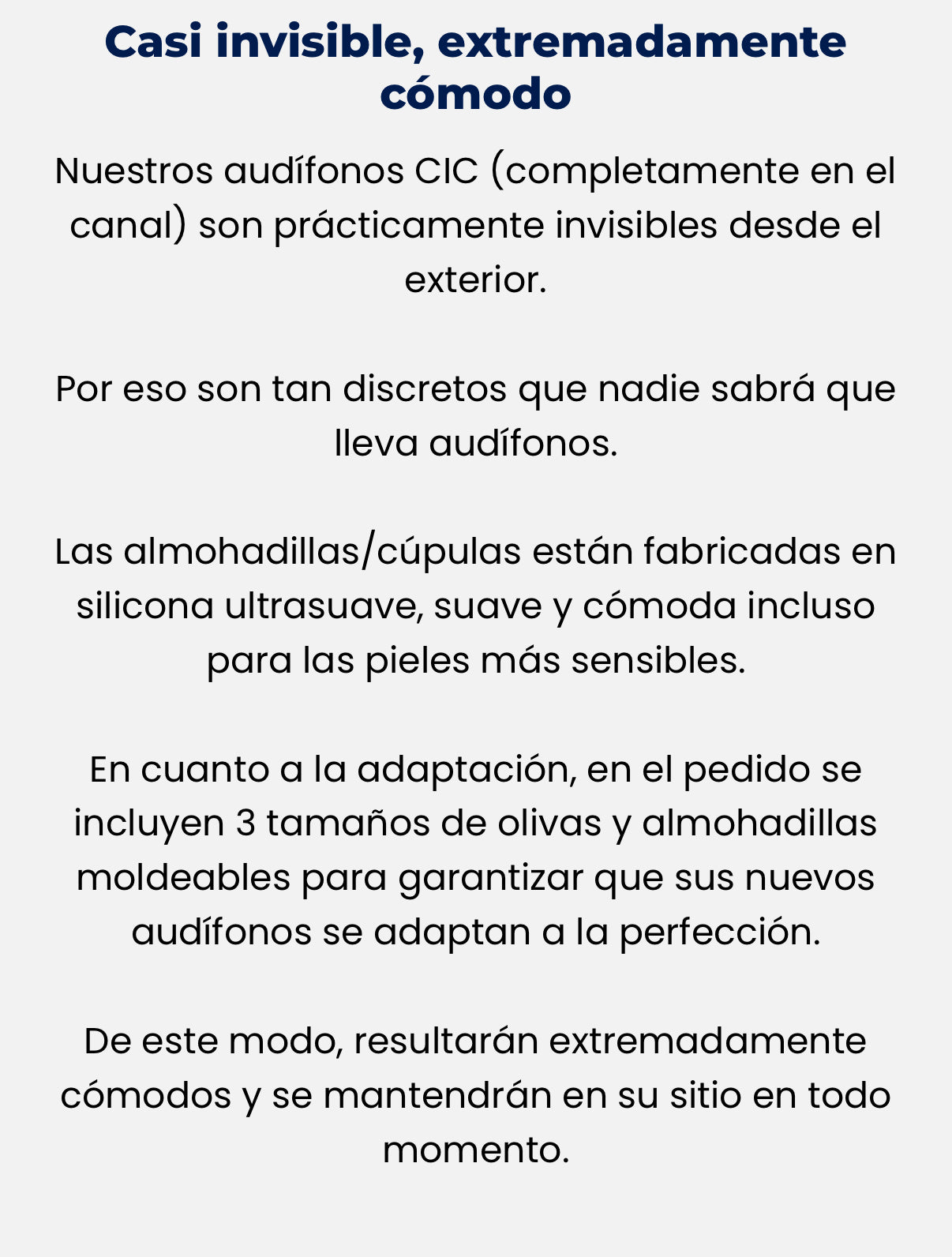 Casi invisible, extremadamente cómodo

Nuestros audífonos CIC (completamente en el canal) son prácticamente invisibles desde el exterior.

Por eso son tan discretos que nadie sabrá que lleva audífonos.

Las almohadillas/cúpulas están fabricadas en silicona ultrasuave, suave y cómoda incluso para las pieles más sensibles.

En cuanto a la adaptación, en el pedido se incluyen 3 tamaños de olivas y almohadillas moldeables para garantizar que sus nuevos audífonos se adaptan a la perfección.

De este modo, resultarán extremadamente cómodos y se mantendrán en su sitio en todo momento.